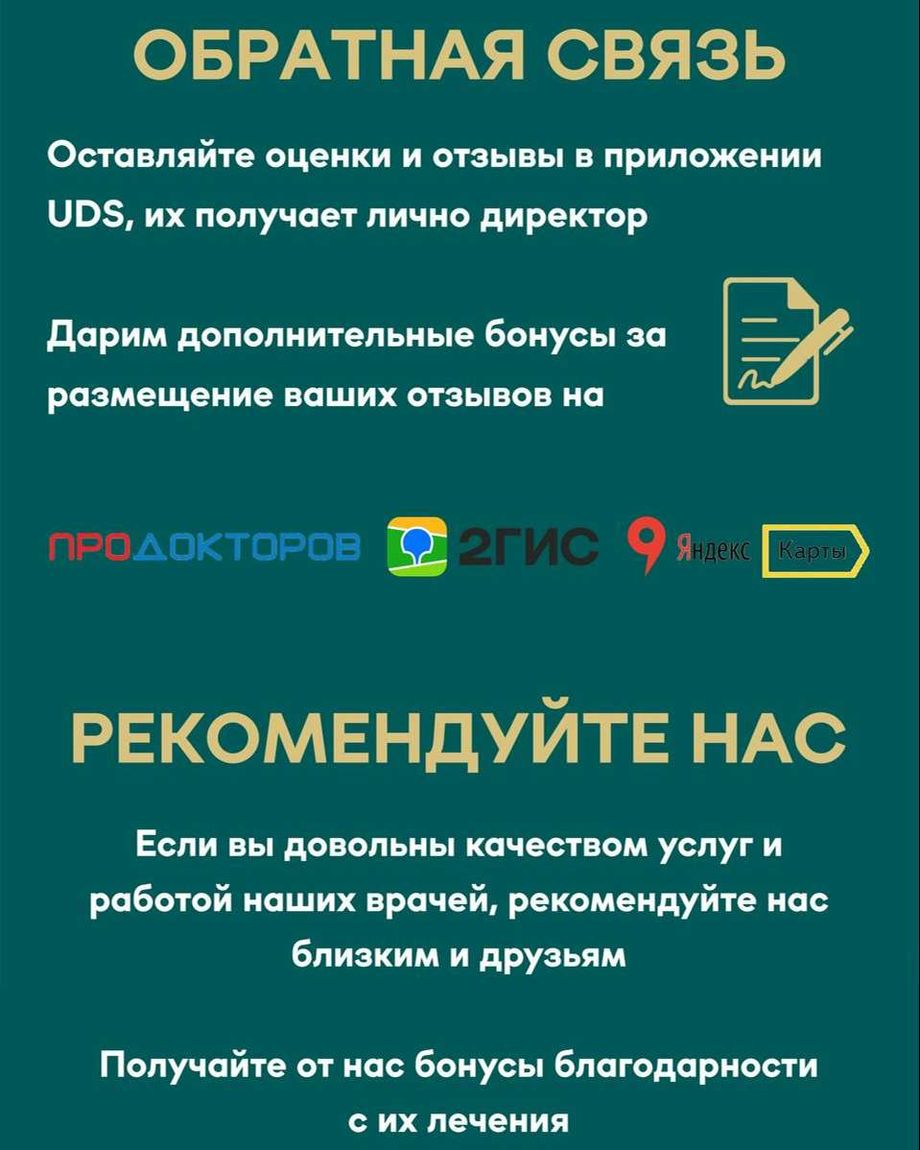 ОБРАТНАЯ СВЯЗЬ

Оставляйте оценки и отзывы в приложении UDS, их получает лично директор

Дарим дополнительные бонусы за размещение ваших отзывов на

ПРОДОКТОРОВ 2ГИС Яндекс Карты

РЕКОМЕНДУЙТЕ НАС

Если вы довольны качеством услуг и работой наших врачей, рекомендуйте нас близким и друзьям

Получайте от нас бонусы благодарности с их лечения